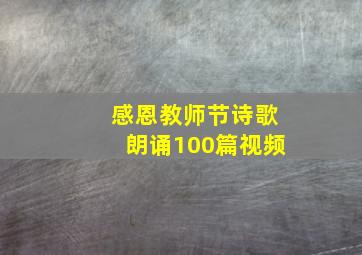 感恩教师节诗歌朗诵100篇视频